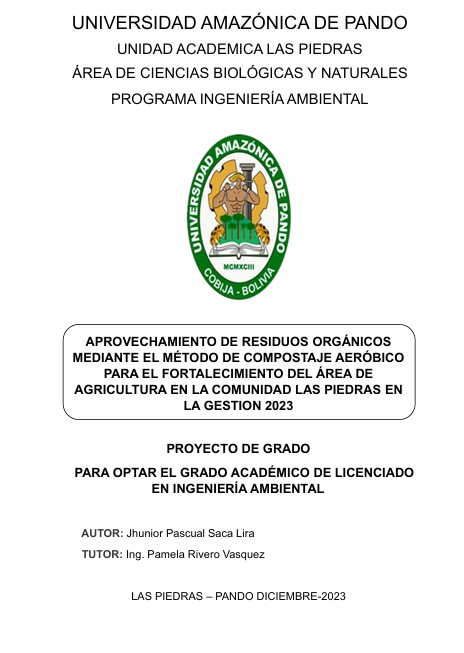 UNIVERSIDAD AMAZÓNICA DE PANDO

UNIDAD ACADEMICA LAS PIEDRAS

ÁREA DE CIENCIAS BIOLÓGICAS Y NATURALES

PROGRAMA INGENIERÍA AMBIENTAL

UNIVERSIDAD AMAZÓNICA DE PANDO

MCMXCIII

COBIJA - BOLIVIA

APROVECHAMIENTO DE RESIDUOS ORGÁNICOS MEDIANTE EL MÉTODO DE COMPOSTAJE AERÓBICO PARA EL FORTALECIMIENTO DEL ÁREA DE AGRICULTURA EN LA COMUNIDAD LAS PIEDRAS EN LA GESTION 2023

PROYECTO DE GRADO

PARA OPTAR EL GRADO ACADÉMICO DE LICENCIADO EN INGENIERÍA AMBIENTAL

AUTOR: Jhunior Pascual Saca Lira

TUTOR: Ing. Pamela Rivero Vasquez

LAS PIEDRAS – PANDO DICIEMBRE-2023